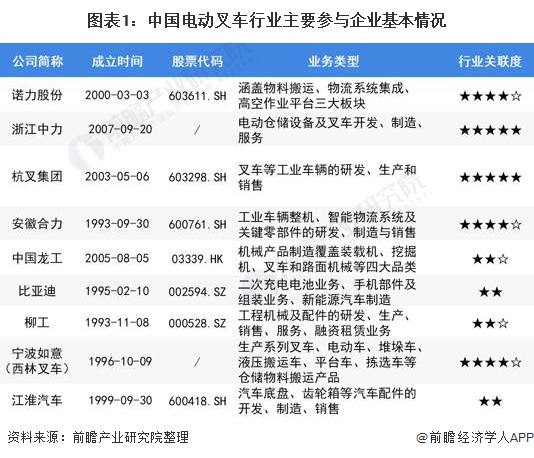 图表1：中国电动叉车行业主要参与企业基本情况

| 公司简称 | 成立时间 | 股票代码 | 业务类型 | 行业关联度 |
|---|---|---|---|---|
| 诺力股份 | 2000-03-03 | 603611.SH | 涵盖物料搬运、物流系统集成、高空作业平台三大板块 | ★★★★☆ |
| 浙江中力 | 2007-09-20 | / | 电动仓储设备及叉车开发、制造、服务 | ★★★★★ |
| 杭叉集团 | 2003-05-06 | 603298.SH | 叉车等工业车辆的研发、生产和销售 | ★★★★★ |
| 安徽合力 | 1993-09-30 | 600761.SH | 工业车辆整机、智能物流系统及关键零部件的研发、制造与销售 | ★★★★☆ |
| 中国龙工 | 2005-08-05 | 03339.HK | 机械产品制造覆盖装载机、挖掘机、叉车和路面机械等四大品类 | ★★☆ |
| 比亚迪 | 1995-02-10 | 002594.SZ | 二次充电电池业务、手机部件及组装业务、新能源汽车制造 | ★★ |
| 柳工 | 1993-11-08 | 000528.SZ | 工程机械及配件的研发、生产、销售、服务、融资租赁业务 | ★★☆ |
| 宁波如意（西林叉车） | 1996-10-09 | / | 生产系列叉车、电动车、堆垛车、液压搬运车、平台车、拣选车等仓储物料搬运产品 | ★★★★☆ |
| 江淮汽车 | 1999-09-30 | 600418.SH | 汽车底盘、齿轮箱等汽车配件的开发、制造、销售 | ★★ |

资料来源：前瞻产业研究院整理

@前瞻经济学人APP